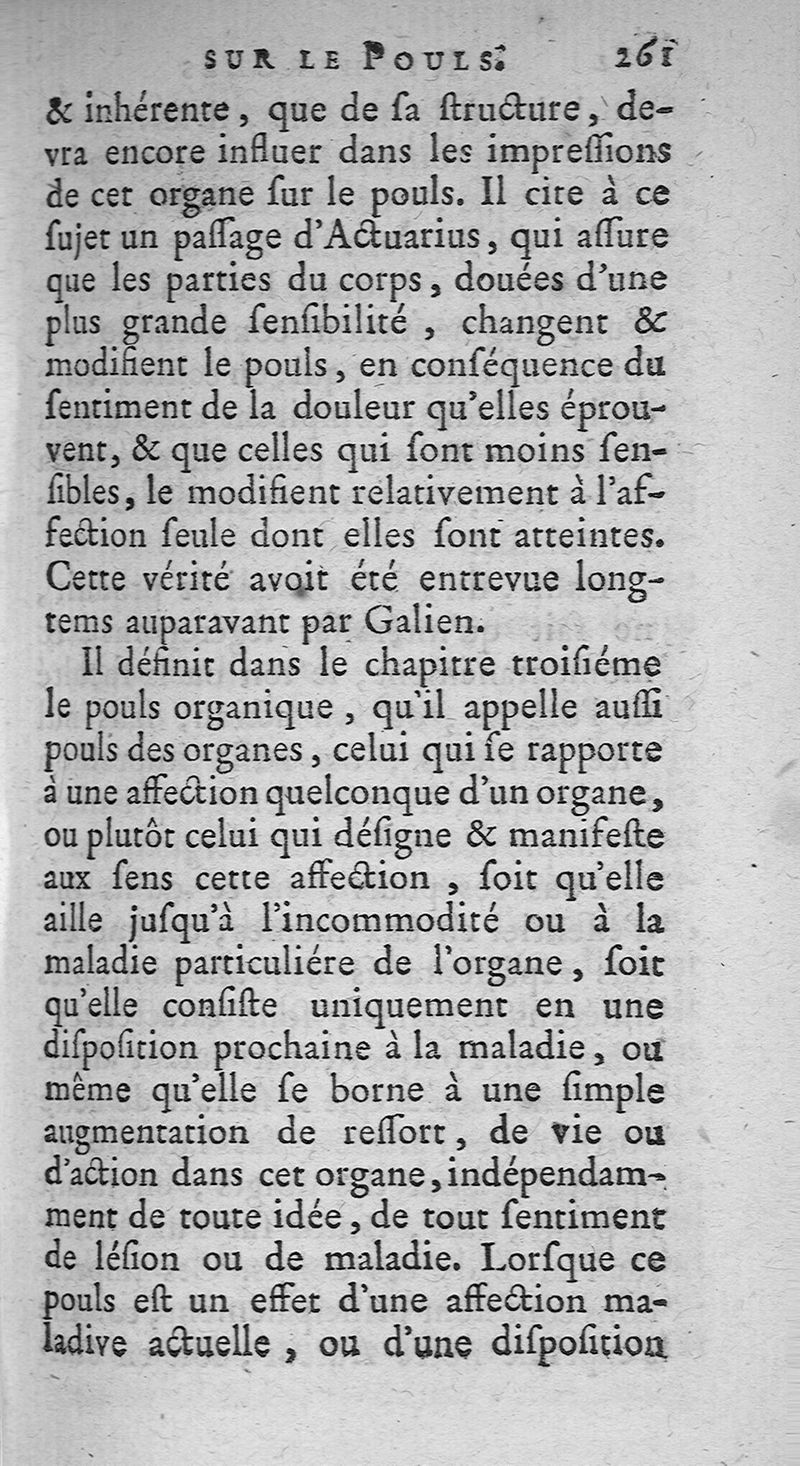 SUR LE POULS. 261

& inhérente, que de ſa ſtructure, devra encore influer dans les impreſſions de cet organe ſur le pouls. Il cite à ce ſujet un paſſage d'Actuarius, qui aſſure que les parties du corps, douées d'une plus grande ſenſibilité, changent & modifient le pouls, en conſéquence du ſentiment de la douleur qu'elles éprouvent, & que celles qui ſont moins ſenſibles, le modifient relativement à l'affection ſeule dont elles ſont atteintes. Cette vérité avoit été entrevue longtems auparavant par Galien.

Il définit dans le chapitre troiſiéme le pouls organique, qu'il appelle auſſi pouls des organes, celui qui ſe rapporte à une affection quelconque d'un organe, ou plutôt celui qui déſigne & manifeſte aux ſens cette affection, ſoit qu'elle aille juſqu'à l'incommodité ou à la maladie particuliére de l'organe, ſoit qu'elle conſiſte uniquement en une diſpoſition prochaine à la maladie, ou même qu'elle ſe borne à une ſimple augmentation de reſſort, de vie ou d'action dans cet organe, indépendamment de toute idée, de tout ſentiment de léſion ou de maladie. Lorſque ce pouls eſt un effet d'une affection maladive actuelle, ou d'une diſpoſition